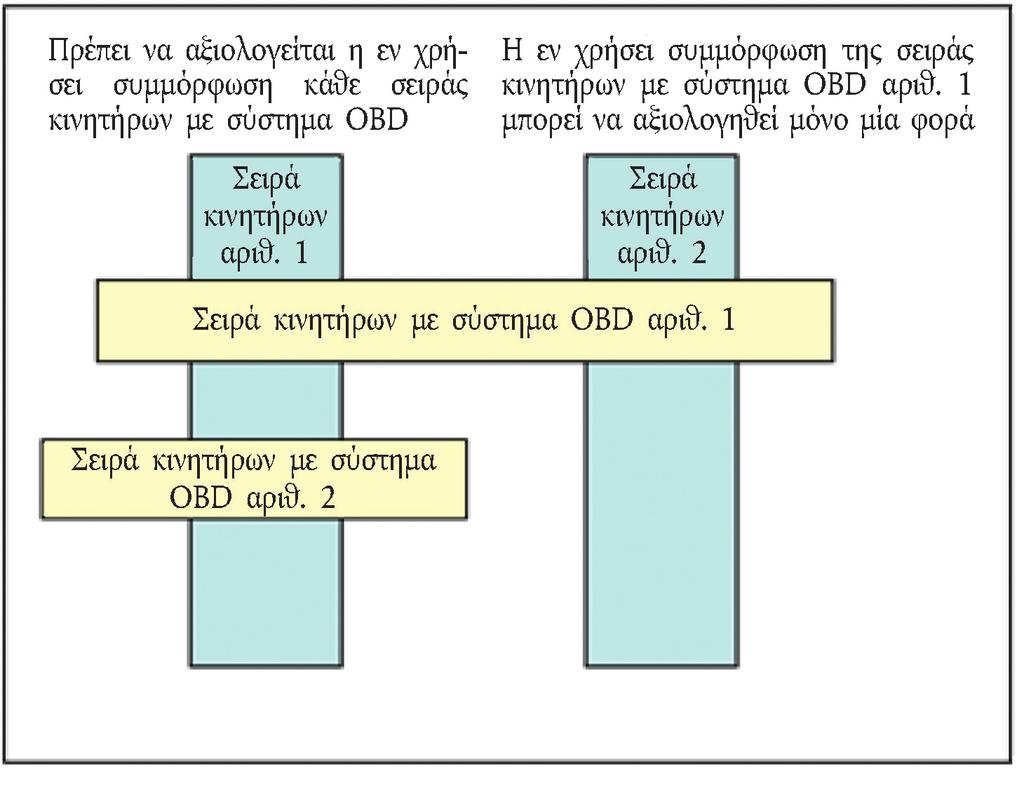 Πρέπει να αξιολογείται η εν χρήσει συμμόρφωση κάθε σειράς κινητήρων με σύστημα OBD

Η εν χρήσει συμμόρφωση της σειράς κινητήρων με σύστημα OBD αριθ. 1 μπορεί να αξιολογηθεί μόνο μία φορά

Σειρά κινητήρων αριθ. 1

Σειρά κινητήρων αριθ. 2

Σειρά κινητήρων με σύστημα OBD αριθ. 1

Σειρά κινητήρων με σύστημα OBD αριθ. 2